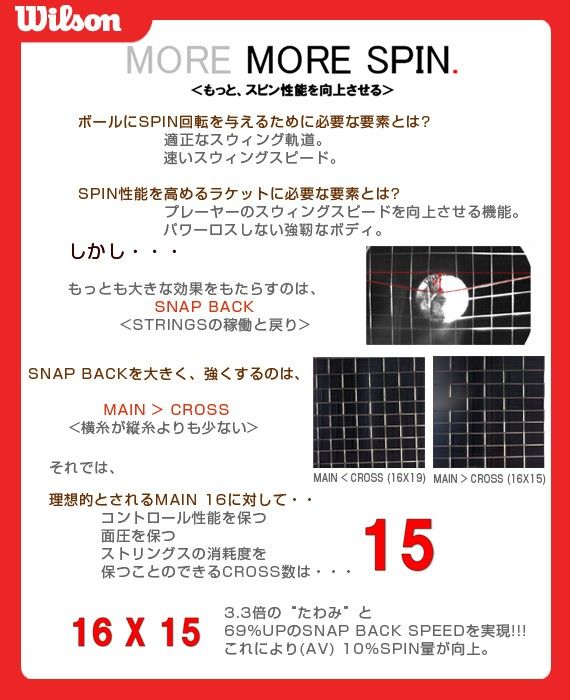 Wilson

MORE MORE SPIN.

<もっと、スピン性能を向上させる>

ボールにSPIN回転を与えるために必要な要素とは?
適正なスウィング軌道。
速いスウィングスピード。

SPIN性能を高めるラケットに必要な要素とは?
プレーヤーのスウィングスピードを向上させる機能。
パワーロスしない強靭なボディ。

しかし・・・

もっとも大きな効果をもたらすのは、
SNAP BACK
<STRINGSの稼働と戻り>

SNAP BACKを大きく、強くするのは、

MAIN > CROSS
<横糸が縦糸よりも少ない>

MAIN < CROSS (16X19)　MAIN > CROSS (16X15)

それでは、

理想的とされるMAIN 16に対して・・
コントロール性能を保つ
面圧を保つ
ストリングスの消耗度を
保つことのできるCROSS数は・・・

15

16 X 15

3.3倍の"たわみ"と
69%UPのSNAP BACK SPEEDを実現!!!
これにより(AV) 10%SPIN量が向上。